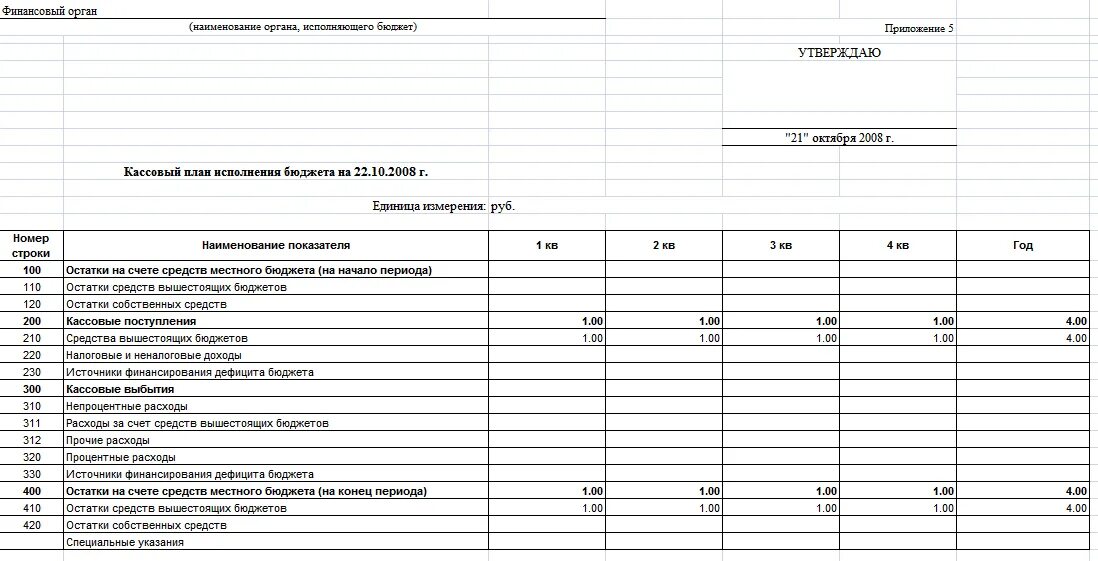 Финансовый орган

(наименование органа, исполняющего бюджет)

Приложение 5

УТВЕРЖДАЮ

"21" октября 2008 г.

Кассовый план исполнения бюджета на 22.10.2008 г.

Единица измерения: руб.

| Номер строки | Наименование показателя | 1 кв | 2 кв | 3 кв | 4 кв | Год |
|---|---|---|---|---|---|---|
| 100 | Остатки на счете средств местного бюджета (на начало периода) | | | | | |
| 110 | Остатки средств вышестоящих бюджетов | | | | | |
| 120 | Остатки собственных средств | | | | | |
| 200 | Кассовые поступления | 1.00 | 1.00 | 1.00 | 1.00 | 4.00 |
| 210 | Средства вышестоящих бюджетов | 1.00 | 1.00 | 1.00 | 1.00 | 4.00 |
| 220 | Налоговые и неналоговые доходы | | | | | |
| 230 | Источники финансирования дефицита бюджета | | | | | |
| 300 | Кассовые выбытия | | | | | |
| 310 | Непроцентные расходы | | | | | |
| 311 | Расходы за счет средств вышестоящих бюджетов | | | | | |
| 312 | Прочие расходы | | | | | |
| 320 | Процентные расходы | | | | | |
| 330 | Источники финансирования дефицита бюджета | | | | | |
| 400 | Остатки на счете средств местного бюджета (на конец периода) | 1.00 | 1.00 | 1.00 | 1.00 | 4.00 |
| 410 | Остатки средств вышестоящих бюджетов | 1.00 | 1.00 | 1.00 | 1.00 | 4.00 |
| 420 | Остатки собственных средств | | | | | |
| | Специальные указания | | | | | |